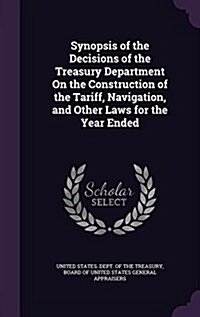 Synopsis of the Decisions of the Treasury Department On the Construction of the Tariff, Navigation, and Other Laws for the Year Ended

Scholar SELECT

UNITED STATES. DEPT. OF THE TREASURY, BOARD OF UNITED STATES GENERAL APPRAISERS